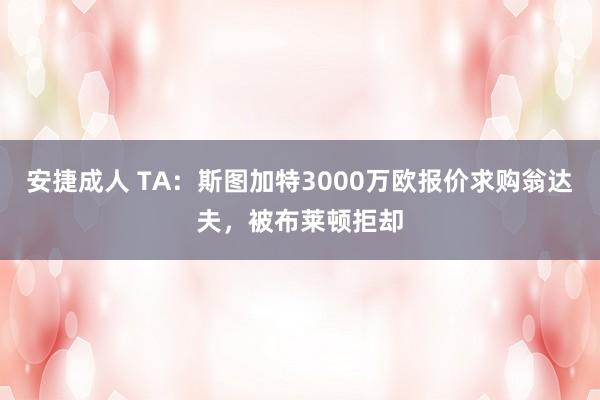 安捷成人 TA：斯图加特3000万欧报价求购翁达夫，被布莱顿拒却